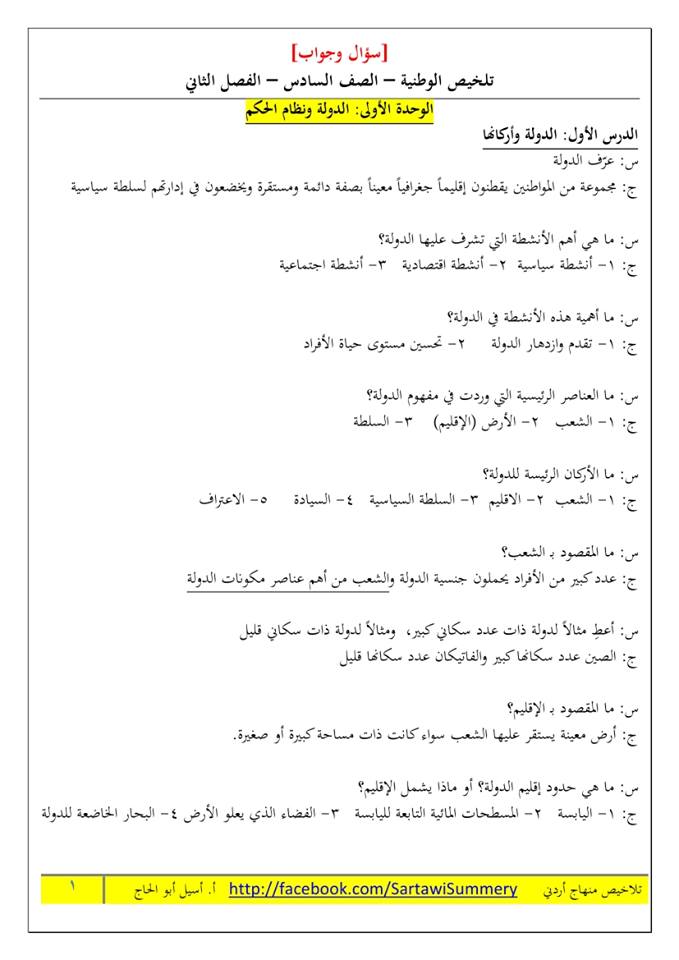 [سؤال وجواب]
تلخيص الوطنية – الصف السادس – الفصل الثاني

الوحدة الأولى: الدولة ونظام الحكم

الدرس الأول: الدولة وأركانها
س: عرّف الدولة
ج: مجموعة من المواطنين يقطنون إقليماً جغرافياً معيناً بصفة دائمة ومستقرة ويخضعون في إدارتهم لسلطة سياسية

س: ما هي أهم الأنشطة التي تشرف عليها الدولة؟
ج: ١- أنشطة سياسية ٢- أنشطة اقتصادية ٣- أنشطة اجتماعية

س: ما أهمية هذه الأنشطة في الدولة؟
ج: ١- تقدم وازدهار الدولة ٢- تحسين مستوى حياة الأفراد

س: ما العناصر الرئيسية التي وردت في مفهوم الدولة؟
ج: ١- الشعب ٢- الأرض (الإقليم) ٣- السلطة

س: ما الأركان الرئيسة للدولة؟
ج: ١- الشعب ٢- الاقليم ٣- السلطة السياسية ٤- السيادة ٥- الاعتراف

س: ما المقصود بـ الشعب؟
ج: عدد كبير من الأفراد يحملون جنسية الدولة والشعب من أهم عناصر مكونات الدولة

س: أعطِ مثالاً لدولة ذات عدد سكاني كبير، ومثالاً لدولة ذات سكاني قليل
ج: الصين عدد سكانها كبير والفاتيكان عدد سكانها قليل

س: ما المقصود بـ الإقليم؟
ج: أرض معينة يستقر عليها الشعب سواء كانت ذات مساحة كبيرة أو صغيرة.

س: ما هي حدود إقليم الدولة؟ أو ماذا يشمل الإقليم؟
ج: ١- اليابسة ٢- المسطحات المائية التابعة لليابسة ٣- الفضاء الذي يعلو الأرض ٤- البحار الخاضعة للدولة

تلاخيص منهاج أردني http://facebook.com/SartawiSummery أ. أسيل أبو الحاج ١